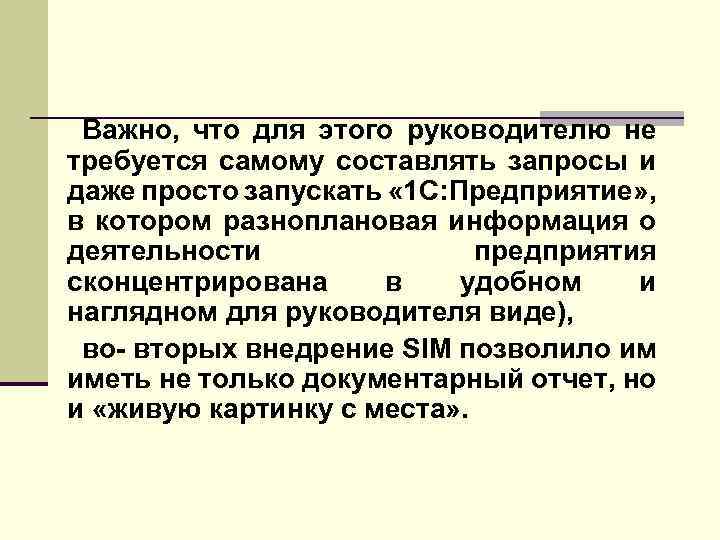 Важно, что для этого руководителю не требуется самому составлять запросы и даже просто запускать «1С:Предприятие», в котором разноплановая информация о деятельности предприятия сконцентрирована в удобном и наглядном для руководителя виде),

во- вторых внедрение SIM позволило им иметь не только документарный отчет, но и «живую картинку с места».